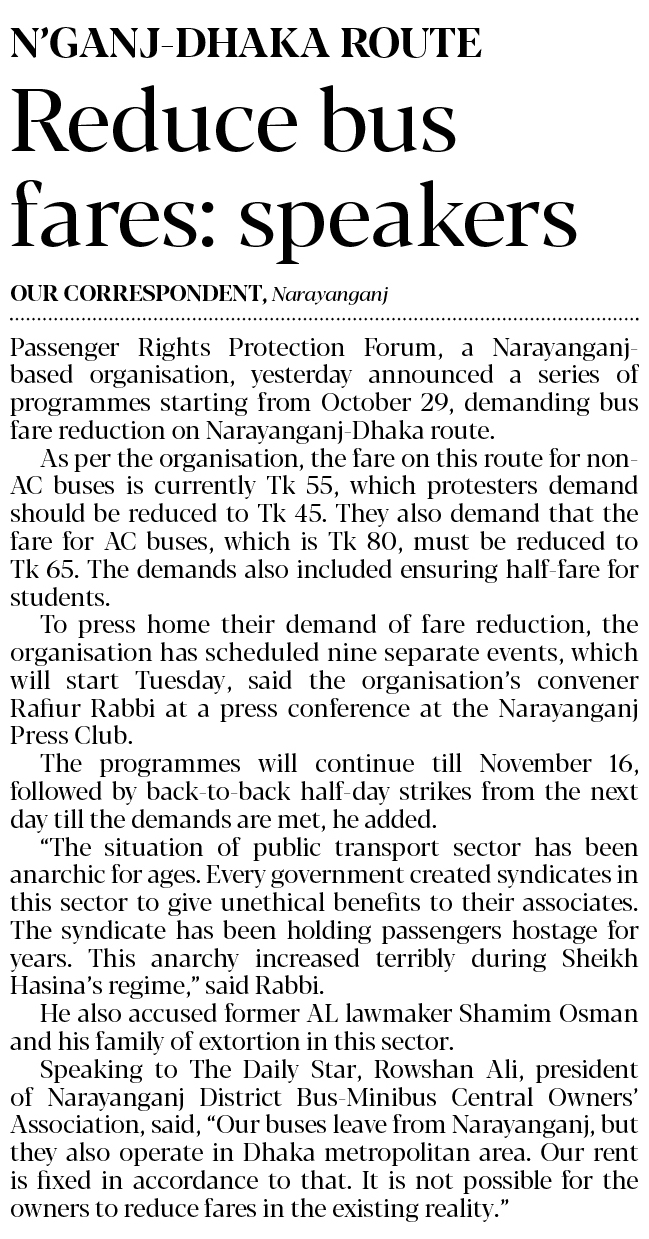 N'GANJ-DHAKA ROUTE

Reduce bus fares: speakers

OUR CORRESPONDENT, Narayanganj

Passenger Rights Protection Forum, a Narayanganj-based organisation, yesterday announced a series of programmes starting from October 29, demanding bus fare reduction on Narayanganj-Dhaka route.

As per the organisation, the fare on this route for non-AC buses is currently Tk 55, which protesters demand should be reduced to Tk 45. They also demand that the fare for AC buses, which is Tk 80, must be reduced to Tk 65. The demands also included ensuring half-fare for students.

To press home their demand of fare reduction, the organisation has scheduled nine separate events, which will start Tuesday, said the organisation's convener Rafiur Rabbi at a press conference at the Narayanganj Press Club.

The programmes will continue till November 16, followed by back-to-back half-day strikes from the next day till the demands are met, he added.

"The situation of public transport sector has been anarchic for ages. Every government created syndicates in this sector to give unethical benefits to their associates. The syndicate has been holding passengers hostage for years. This anarchy increased terribly during Sheikh Hasina's regime," said Rabbi.

He also accused former AL lawmaker Shamim Osman and his family of extortion in this sector.

Speaking to The Daily Star, Rowshan Ali, president of Narayanganj District Bus-Minibus Central Owners' Association, said, "Our buses leave from Narayanganj, but they also operate in Dhaka metropolitan area. Our rent is fixed in accordance to that. It is not possible for the owners to reduce fares in the existing reality."